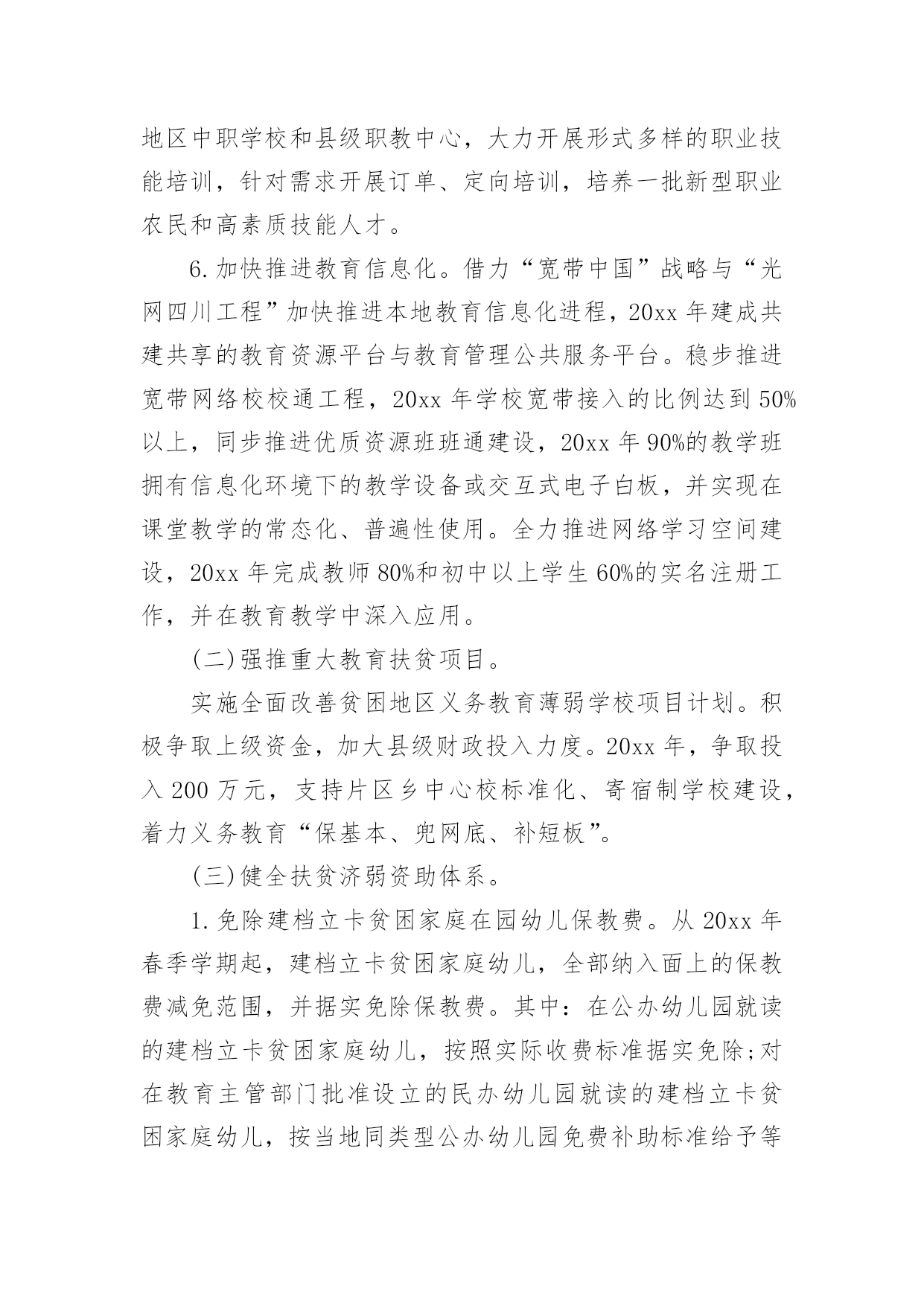 地区中职学校和县级职教中心，大力开展形式多样的职业技能培训，针对需求开展订单、定向培训，培养一批新型职业农民和高素质技能人才。

6.加快推进教育信息化。借力“宽带中国”战略与“光网四川工程”加快推进本地教育信息化进程，20xx 年建成共建共享的教育资源平台与教育管理公共服务平台。稳步推进宽带网络校校通工程，20xx 年学校宽带接入的比例达到 50%以上，同步推进优质资源班班通建设，20xx 年 90%的教学班拥有信息化环境下的教学设备或交互式电子白板，并实现在课堂教学的常态化、普遍性使用。全力推进网络学习空间建设，20xx 年完成教师 80%和初中以上学生 60%的实名注册工作，并在教育教学中深入应用。

(二)强推重大教育扶贫项目。

实施全面改善贫困地区义务教育薄弱学校项目计划。积极争取上级资金，加大县级财政投入力度。20xx 年，争取投入 200 万元，支持片区乡中心校标准化、寄宿制学校建设，着力义务教育“保基本、兜网底、补短板”。

(三)健全扶贫济弱资助体系。

1.免除建档立卡贫困家庭在园幼儿保教费。从 20xx 年春季学期起，建档立卡贫困家庭幼儿，全部纳入面上的保教费减免范围，并据实免除保教费。其中：在公办幼儿园就读的建档立卡贫困家庭幼儿，按照实际收费标准据实免除;对在教育主管部门批准设立的民办幼儿园就读的建档立卡贫困家庭幼儿，按当地同类型公办幼儿园免费补助标准给予等